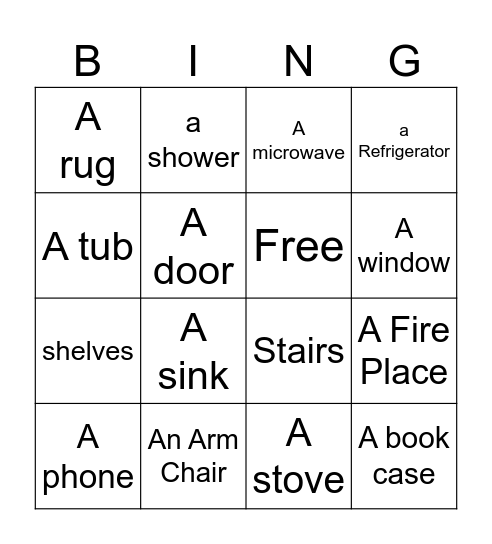 | B | I | N | G |
|---|---|---|---|
| A rug | a shower | A microwave | a Refrigerator |
| A tub | A door | Free | A window |
| shelves | A sink | Stairs | A Fire Place |
| A phone | An Arm Chair | A stove | A book case |